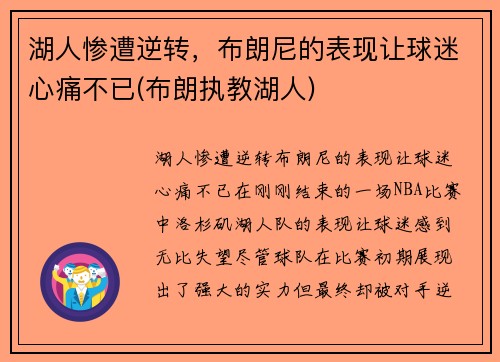 湖人惨遭逆转，布朗尼的表现让球迷心痛不已(布朗执教湖人)

湖人惨遭逆转布朗尼的表现让球迷心痛不已在刚刚结束的一场NBA比赛中洛杉矶湖人队的表现让球迷感到无比失望尽管球队在比赛初期展现出了强大的实力但最终却被对手逆